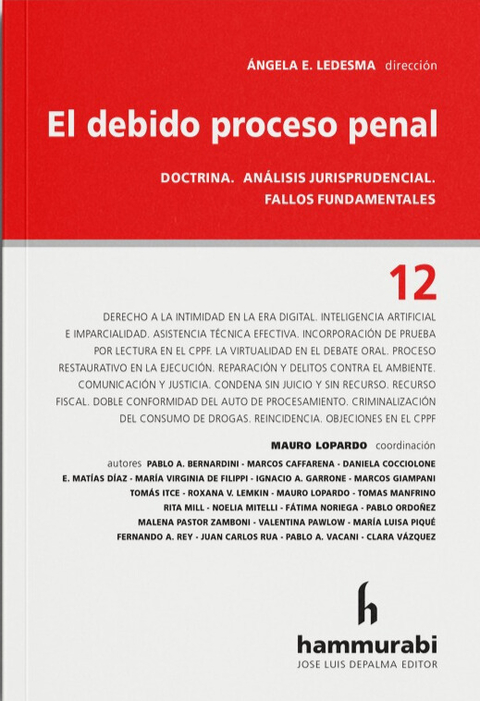 ÁNGELA E. LEDESMA dirección

El debido proceso penal

DOCTRINA. ANÁLISIS JURISPRUDENCIAL. FALLOS FUNDAMENTALES

12

DERECHO A LA INTIMIDAD EN LA ERA DIGITAL. INTELIGENCIA ARTIFICIAL E IMPARCIALIDAD. ASISTENCIA TÉCNICA EFECTIVA. INCORPORACIÓN DE PRUEBA POR LECTURA EN EL CPPF. LA VIRTUALIDAD EN EL DEBATE ORAL. PROCESO RESTAURATIVO EN LA EJECUCIÓN. REPARACIÓN Y DELITOS CONTRA EL AMBIENTE. COMUNICACIÓN Y JUSTICIA. CONDENA SIN JUICIO Y SIN RECURSO. RECURSO FISCAL. DOBLE CONFORMIDAD DEL AUTO DE PROCESAMIENTO. CRIMINALIZACIÓN DEL CONSUMO DE DROGAS. REINCIDENCIA. OBJECIONES EN EL CPPF

MAURO LOPARDO coordinación

autores PABLO A. BERNARDINI - MARCOS CAFFARENA - DANIELA COCCIOLONE E. MATÍAS DÍAZ - MARÍA VIRGINIA DE FILIPPI - IGNACIO A. GARRONE - MARCOS GIAMPANI TOMÁS ITCE - ROXANA V. LEMKIN - MAURO LOPARDO - TOMAS MANFRINO RITA MILL - NOELIA MITELLI - FÁTIMA NORIEGA - PABLO ORDOÑEZ MALENA PASTOR ZAMBONI - VALENTINA PAWLOW - MARÍA LUISA PIQUÉ FERNANDO A. REY - JUAN CARLOS RUA - PABLO A. VACANI - CLARA VÁZQUEZ

h

hammurabi
JOSE LUIS DEPALMA EDITOR